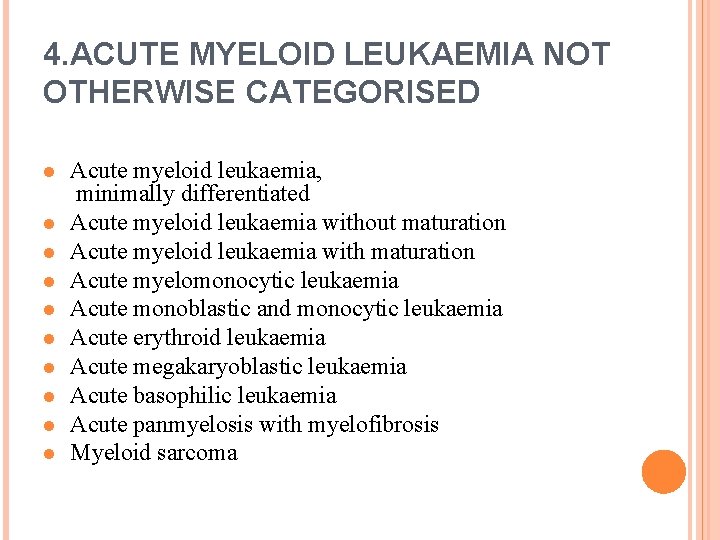 4.ACUTE MYELOID LEUKAEMIA NOT OTHERWISE CATEGORISED

- Acute myeloid leukaemia, minimally differentiated
- Acute myeloid leukaemia without maturation
- Acute myeloid leukaemia with maturation
- Acute myelomonocytic leukaemia
- Acute monoblastic and monocytic leukaemia
- Acute erythroid leukaemia
- Acute megakaryoblastic leukaemia
- Acute basophilic leukaemia
- Acute panmyelosis with myelofibrosis
- Myeloid sarcoma